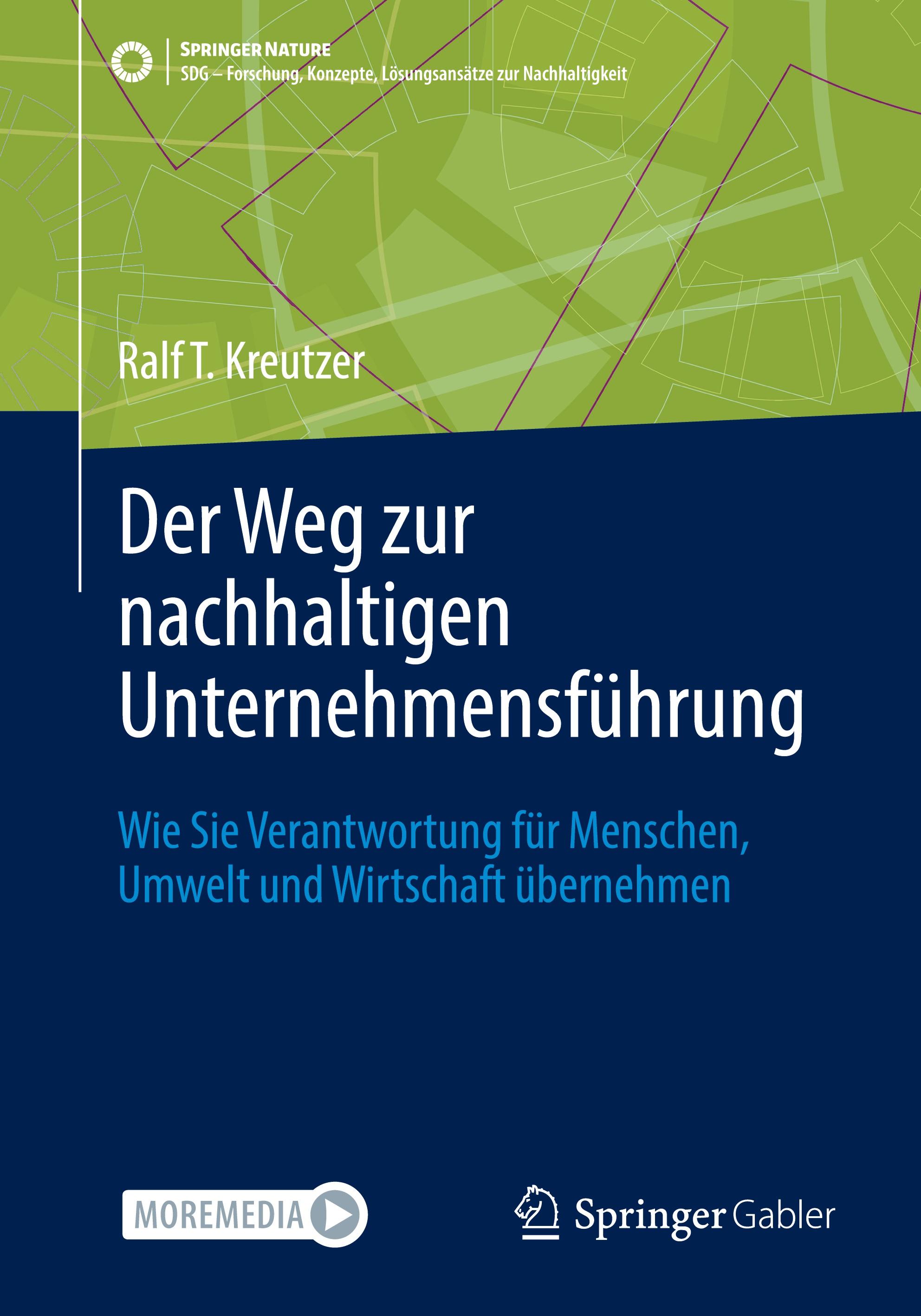 SPRINGER NATURE
SDG – Forschung, Konzepte, Lösungsansätze zur Nachhaltigkeit

Ralf T. Kreutzer

Der Weg zur nachhaltigen Unternehmensführung

Wie Sie Verantwortung für Menschen, Umwelt und Wirtschaft übernehmen

MOREMEDIA

Springer Gabler